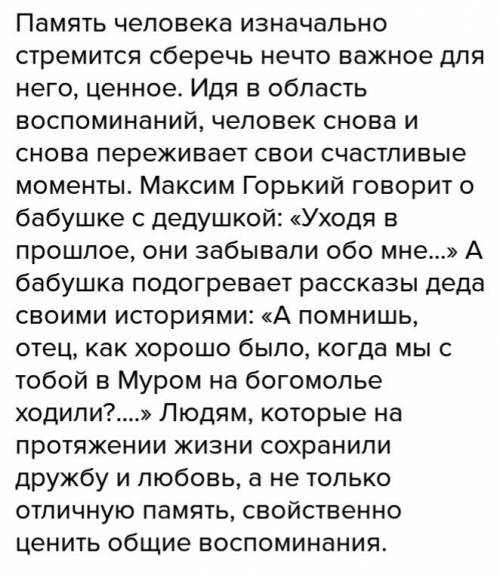 Память человека изначально стремится сберечь нечто важное для него, ценное. Идя в область воспоминаний, человек снова и снова переживает свои счастливые моменты. Максим Горький говорит о бабушке с дедушкой: «Уходя в прошлое, они забывали обо мне...» А бабушка подогревает рассказы деда своими историями: «А помнишь, отец, как хорошо было, когда мы с тобой в Муром на богомолье ходили?....» Людям, которые на протяжении жизни сохранили дружбу и любовь, а не только отличную память, свойственно ценить общие воспоминания.